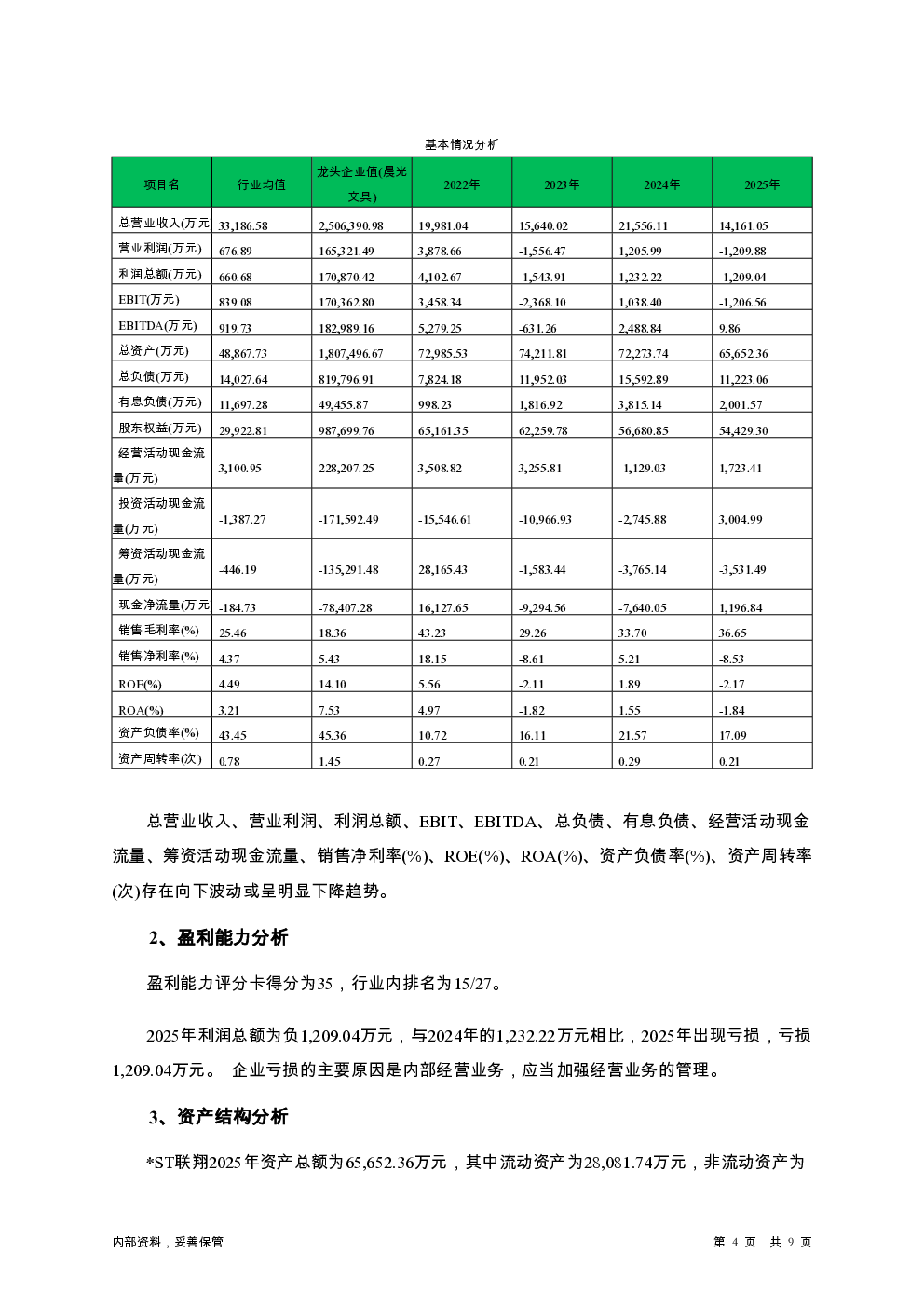 基本情况分析

| 项目名 | 行业均值 | 龙头企业值(晨光文具) | 2022年 | 2023年 | 2024年 | 2025年 |
|---|---|---|---|---|---|---|
| 总营业收入(万元 | 33,186.58 | 2,506,390.98 | 19,981.04 | 15,640.02 | 21,556.11 | 14,161.05 |
| 营业利润(万元) | 676.89 | 165,321.49 | 3,878.66 | -1,556.47 | 1,205.99 | -1,209.88 |
| 利润总额(万元) | 660.68 | 170,870.42 | 4,102.67 | -1,543.91 | 1,232.22 | -1,209.04 |
| EBIT(万元) | 839.08 | 170,362.80 | 3,458.34 | -2,368.10 | 1,038.40 | -1,206.56 |
| EBITDA(万元) | 919.73 | 182,989.16 | 5,279.25 | -631.26 | 2,488.84 | 9.86 |
| 总资产(万元) | 48,867.73 | 1,807,496.67 | 72,985.53 | 74,211.81 | 72,273.74 | 65,652.36 |
| 总负债(万元) | 14,027.64 | 819,796.91 | 7,824.18 | 11,952.03 | 15,592.89 | 11,223.06 |
| 有息负债(万元) | 11,697.28 | 49,455.87 | 998.23 | 1,816.92 | 3,815.14 | 2,001.57 |
| 股东权益(万元) | 29,922.81 | 987,699.76 | 65,161.35 | 62,259.78 | 56,680.85 | 54,429.30 |
| 经营活动现金流量(万元) | 3,100.95 | 228,207.25 | 3,508.82 | 3,255.81 | -1,129.03 | 1,723.41 |
| 投资活动现金流量(万元) | -1,387.27 | -171,592.49 | -15,546.61 | -10,966.93 | -2,745.88 | 3,004.99 |
| 筹资活动现金流量(万元) | -446.19 | -135,291.48 | 28,165.43 | -1,583.44 | -3,765.14 | -3,531.49 |
| 现金净流量(万元 | -184.73 | -78,407.28 | 16,127.65 | -9,294.56 | -7,640.05 | 1,196.84 |
| 销售毛利率(%) | 25.46 | 18.36 | 43.23 | 29.26 | 33.70 | 36.65 |
| 销售净利率(%) | 4.37 | 5.43 | 18.15 | -8.61 | 5.21 | -8.53 |
| ROE(%) | 4.49 | 14.10 | 5.56 | -2.11 | 1.89 | -2.17 |
| ROA(%) | 3.21 | 7.53 | 4.97 | -1.82 | 1.55 | -1.84 |
| 资产负债率(%) | 43.45 | 45.36 | 10.72 | 16.11 | 21.57 | 17.09 |
| 资产周转率(次) | 0.78 | 1.45 | 0.27 | 0.21 | 0.29 | 0.21 |

总营业收入、营业利润、利润总额、EBIT、EBITDA、总负债、有息负债、经营活动现金流量、筹资活动现金流量、销售净利率(%)、ROE(%)、ROA(%)、资产负债率(%)、资产周转率(次)存在向下波动或呈明显下降趋势。

2、盈利能力分析

盈利能力评分卡得分为35，行业内排名为15/27。

2025年利润总额为负1,209.04万元，与2024年的1,232.22万元相比，2025年出现亏损，亏损1,209.04万元。 企业亏损的主要原因是内部经营业务，应当加强经营业务的管理。

3、资产结构分析

*ST联翔2025年资产总额为65,652.36万元，其中流动资产为28,081.74万元，非流动资产为

内部资料，妥善保管

第 4 页 共 9 页